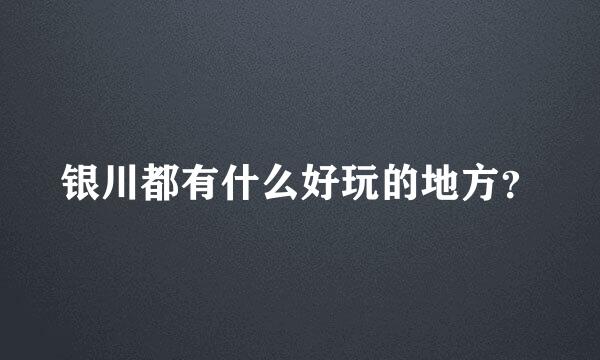 银川都有什么好玩的地方?